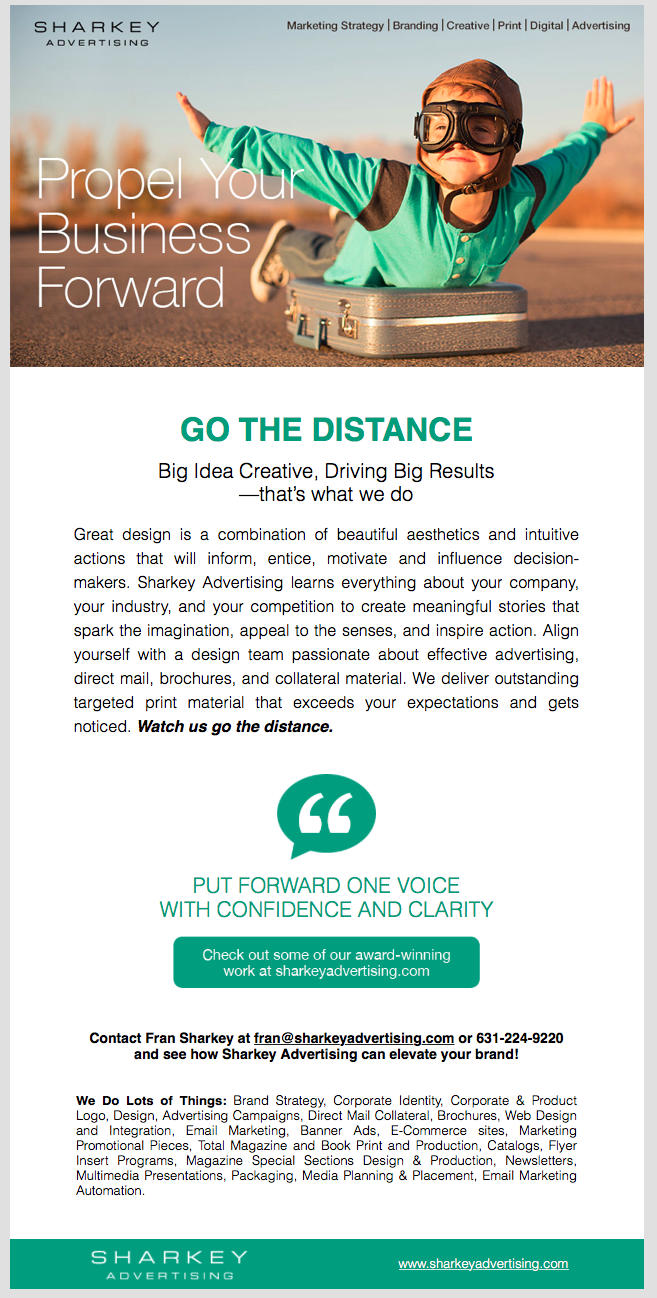 SHARKEY
ADVERTISING

Marketing Strategy | Branding | Creative | Print | Digital | Advertising

Propel Your
Business
Forward

GO THE DISTANCE

Big Idea Creative, Driving Big Results
—that's what we do

Great design is a combination of beautiful aesthetics and intuitive actions that will inform, entice, motivate and influence decision-makers. Sharkey Advertising learns everything about your company, your industry, and your competition to create meaningful stories that spark the imagination, appeal to the senses, and inspire action. Align yourself with a design team passionate about effective advertising, direct mail, brochures, and collateral material. We deliver outstanding targeted print material that exceeds your expectations and gets noticed. Watch us go the distance.

PUT FORWARD ONE VOICE
WITH CONFIDENCE AND CLARITY

Check out some of our award-winning
work at sharkeyadvertising.com

Contact Fran Sharkey at fran@sharkeyadvertising.com or 631-224-9220
and see how Sharkey Advertising can elevate your brand!

We Do Lots of Things: Brand Strategy, Corporate Identity, Corporate & Product Logo, Design, Advertising Campaigns, Direct Mail Collateral, Brochures, Web Design and Integration, Email Marketing, Banner Ads, E-Commerce sites, Marketing Promotional Pieces, Total Magazine and Book Print and Production, Catalogs, Flyer Insert Programs, Magazine Special Sections Design & Production, Newsletters, Multimedia Presentations, Packaging, Media Planning & Placement, Email Marketing Automation.

SHARKEY
ADVERTISING

www.sharkeyadvertising.com